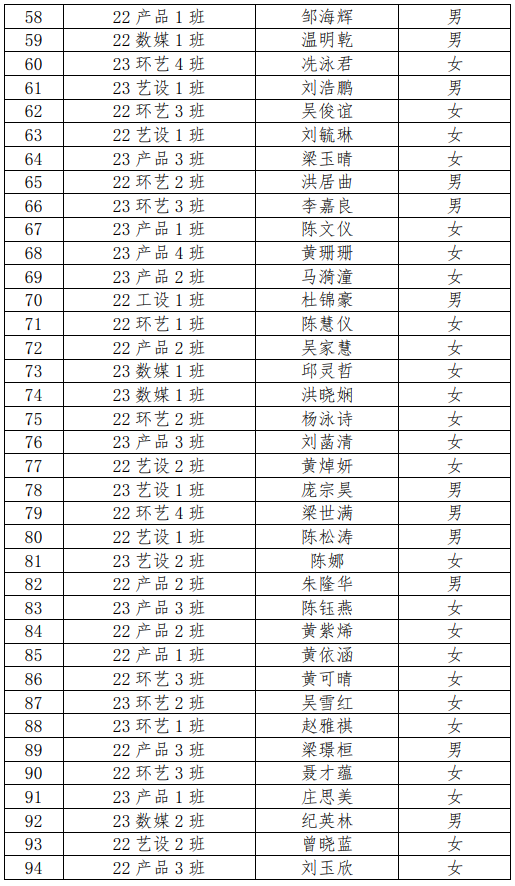 | 58 | 22 产品 1 班 | 邹海辉 | 男 |
|---|---|---|---|
| 59 | 22 数媒 1 班 | 温明乾 | 男 |
| 60 | 23 环艺 4 班 | 冼泳君 | 女 |
| 61 | 23 艺设 1 班 | 刘浩鹏 | 男 |
| 62 | 22 环艺 3 班 | 吴俊谊 | 女 |
| 63 | 22 艺设 1 班 | 刘毓琳 | 女 |
| 64 | 23 产品 3 班 | 梁玉晴 | 女 |
| 65 | 22 环艺 2 班 | 洪居曲 | 男 |
| 66 | 23 环艺 3 班 | 李嘉良 | 男 |
| 67 | 23 产品 1 班 | 陈文仪 | 女 |
| 68 | 23 产品 4 班 | 黄珊珊 | 女 |
| 69 | 23 产品 2 班 | 马漪潼 | 女 |
| 70 | 22 工设 1 班 | 杜锦豪 | 男 |
| 71 | 22 环艺 1 班 | 陈慧仪 | 女 |
| 72 | 22 产品 2 班 | 吴家慧 | 女 |
| 73 | 23 数媒 1 班 | 邱灵哲 | 女 |
| 74 | 23 数媒 1 班 | 洪晓娴 | 女 |
| 75 | 22 环艺 2 班 | 杨泳诗 | 女 |
| 76 | 23 产品 3 班 | 刘菡清 | 女 |
| 77 | 22 艺设 2 班 | 黄焯妍 | 女 |
| 78 | 23 艺设 1 班 | 庞宗昊 | 男 |
| 79 | 22 环艺 4 班 | 梁世满 | 男 |
| 80 | 22 艺设 1 班 | 陈松涛 | 男 |
| 81 | 23 艺设 2 班 | 陈娜 | 女 |
| 82 | 22 产品 2 班 | 朱隆华 | 男 |
| 83 | 23 产品 3 班 | 陈钰燕 | 女 |
| 84 | 22 产品 2 班 | 黄紫烯 | 女 |
| 85 | 22 产品 1 班 | 黄依涵 | 女 |
| 86 | 22 环艺 3 班 | 黄可晴 | 女 |
| 87 | 23 环艺 2 班 | 吴雪红 | 女 |
| 88 | 23 环艺 1 班 | 赵雅祺 | 女 |
| 89 | 22 产品 3 班 | 梁璟桓 | 男 |
| 90 | 22 环艺 3 班 | 聂才蕴 | 女 |
| 91 | 23 产品 1 班 | 庄思美 | 女 |
| 92 | 23 数媒 2 班 | 纪英林 | 男 |
| 93 | 22 艺设 2 班 | 曾晓蓝 | 女 |
| 94 | 22 产品 3 班 | 刘玉欣 | 女 |